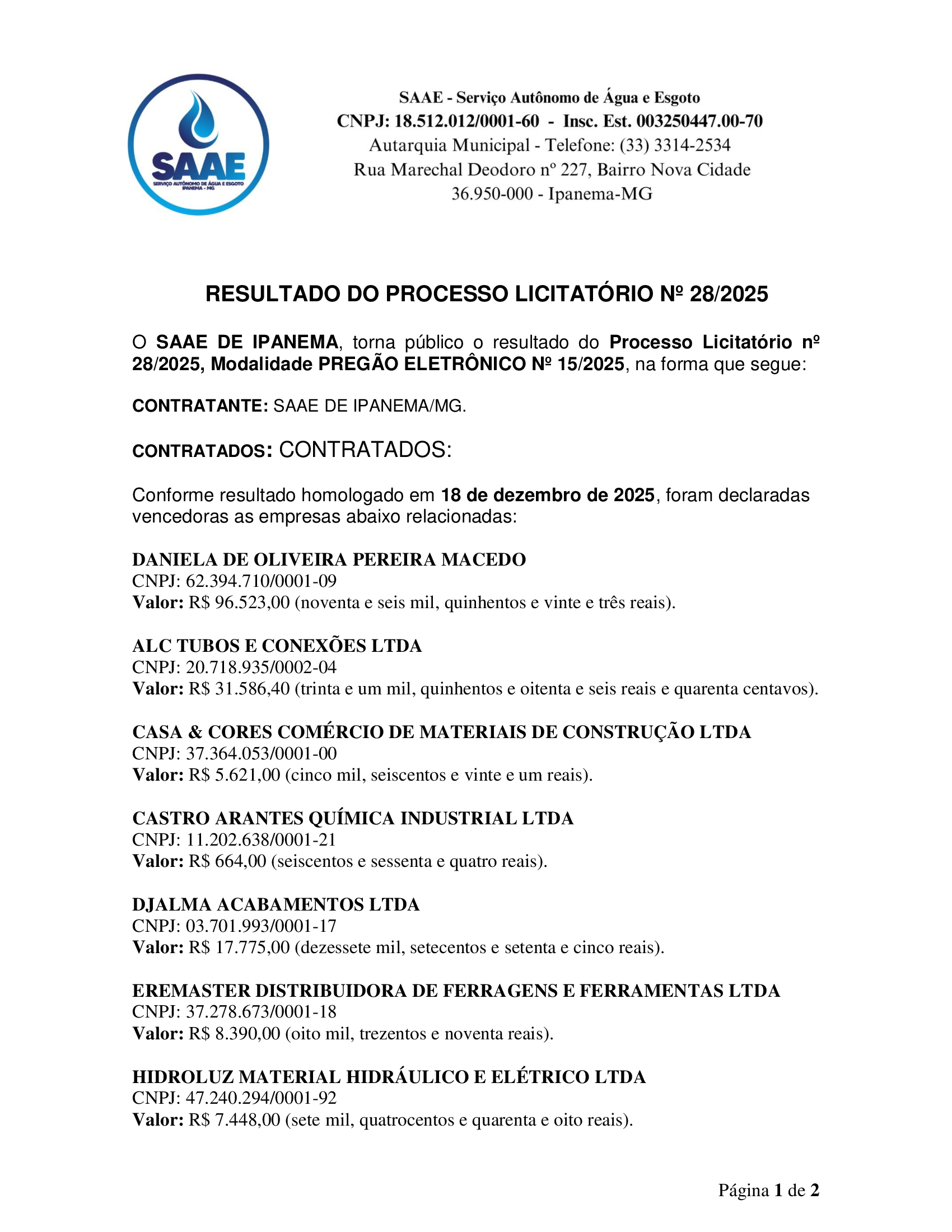 SAAE
SERVIÇO AUTÔNOMO DE ÁGUA E ESGOTO
IPANEMA - MG

SAAE - Serviço Autônomo de Água e Esgoto
CNPJ: 18.512.012/0001-60 - Insc. Est. 003250447.00-70
Autarquia Municipal - Telefone: (33) 3314-2534
Rua Marechal Deodoro nº 227, Bairro Nova Cidade
36.950-000 - Ipanema-MG

RESULTADO DO PROCESSO LICITATÓRIO Nº 28/2025

O SAAE DE IPANEMA, torna público o resultado do Processo Licitatório nº 28/2025, Modalidade PREGÃO ELETRÔNICO Nº 15/2025, na forma que segue:

CONTRATANTE: SAAE DE IPANEMA/MG.

CONTRATADOS: CONTRATADOS:

Conforme resultado homologado em 18 de dezembro de 2025, foram declaradas vencedoras as empresas abaixo relacionadas:

DANIELA DE OLIVEIRA PEREIRA MACEDO
CNPJ: 62.394.710/0001-09
Valor: R$ 96.523,00 (noventa e seis mil, quinhentos e vinte e três reais).

ALC TUBOS E CONEXÕES LTDA
CNPJ: 20.718.935/0002-04
Valor: R$ 31.586,40 (trinta e um mil, quinhentos e oitenta e seis reais e quarenta centavos).

CASA & CORES COMÉRCIO DE MATERIAIS DE CONSTRUÇÃO LTDA
CNPJ: 37.364.053/0001-00
Valor: R$ 5.621,00 (cinco mil, seiscentos e vinte e um reais).

CASTRO ARANTES QUÍMICA INDUSTRIAL LTDA
CNPJ: 11.202.638/0001-21
Valor: R$ 664,00 (seiscentos e sessenta e quatro reais).

DJALMA ACABAMENTOS LTDA
CNPJ: 03.701.993/0001-17
Valor: R$ 17.775,00 (dezessete mil, setecentos e setenta e cinco reais).

EREMASTER DISTRIBUIDORA DE FERRAGENS E FERRAMENTAS LTDA
CNPJ: 37.278.673/0001-18
Valor: R$ 8.390,00 (oito mil, trezentos e noventa reais).

HIDROLUZ MATERIAL HIDRÁULICO E ELÉTRICO LTDA
CNPJ: 47.240.294/0001-92
Valor: R$ 7.448,00 (sete mil, quatrocentos e quarenta e oito reais).

Página 1 de 2